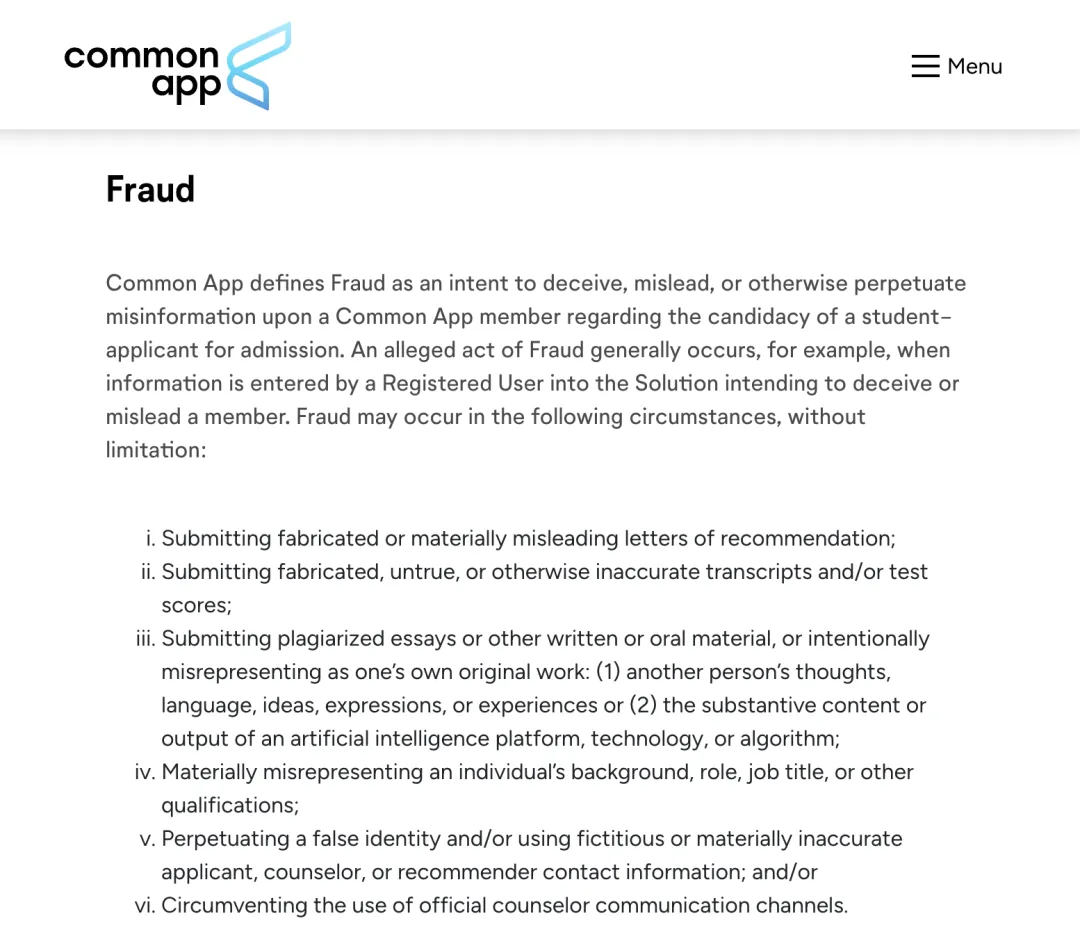 common app

Menu

Fraud

Common App defines Fraud as an intent to deceive, mislead, or otherwise perpetuate misinformation upon a Common App member regarding the candidacy of a student-applicant for admission. An alleged act of Fraud generally occurs, for example, when information is entered by a Registered User into the Solution intending to deceive or mislead a member. Fraud may occur in the following circumstances, without limitation:

i. Submitting fabricated or materially misleading letters of recommendation;
ii. Submitting fabricated, untrue, or otherwise inaccurate transcripts and/or test scores;
iii. Submitting plagiarized essays or other written or oral material, or intentionally misrepresenting as one's own original work: (1) another person's thoughts, language, ideas, expressions, or experiences or (2) the substantive content or output of an artificial intelligence platform, technology, or algorithm;
iv. Materially misrepresenting an individual's background, role, job title, or other qualifications;
v. Perpetuating a false identity and/or using fictitious or materially inaccurate applicant, counselor, or recommender contact information; and/or
vi. Circumventing the use of official counselor communication channels.